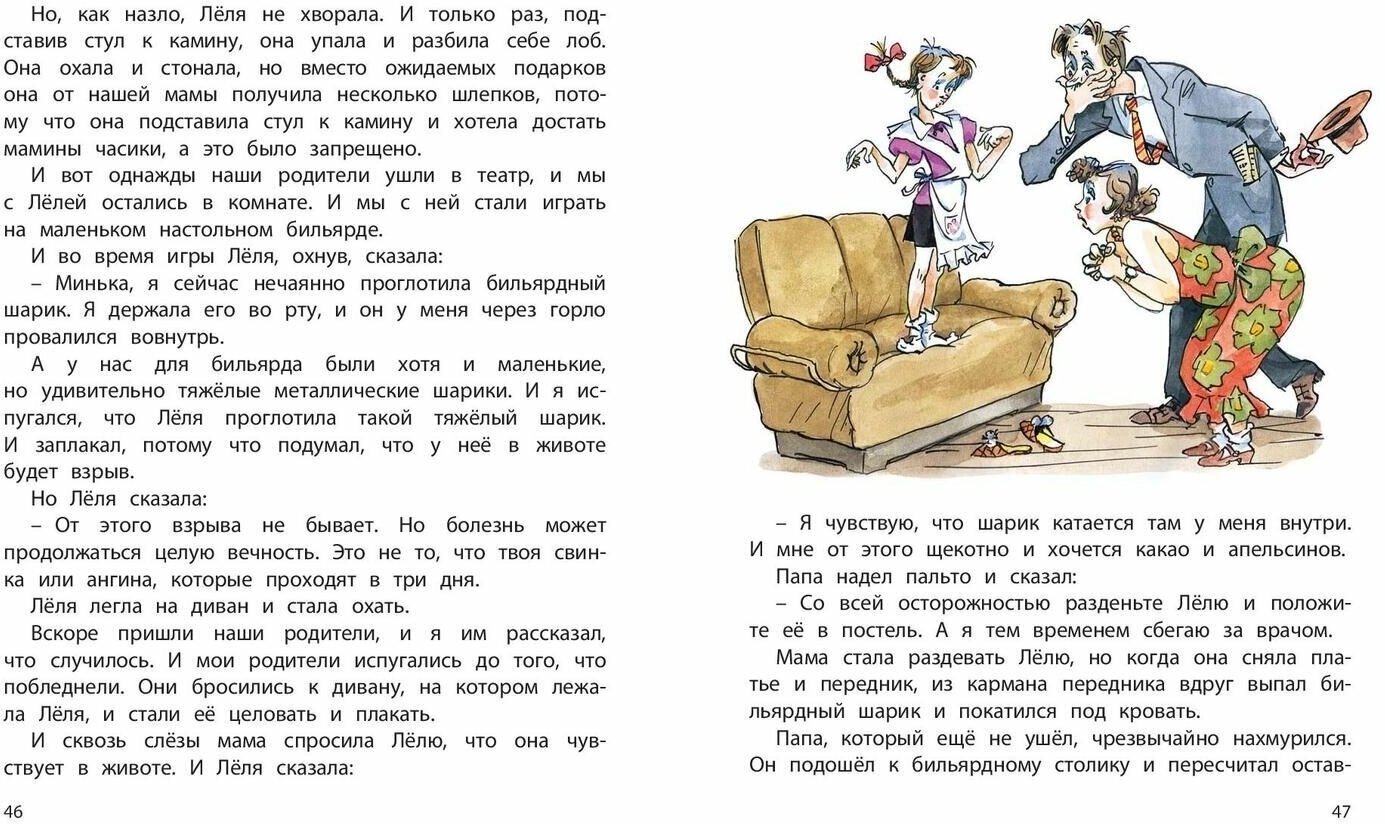 Но, как назло, Лёля не хворала. И только раз, подставив стул к камину, она упала и разбила себе лоб. Она охала и стонала, но вместо ожидаемых подарков она от нашей мамы получила несколько шлепков, потому что она подставила стул к камину и хотела достать мамины часики, а это было запрещено.

И вот однажды наши родители ушли в театр, и мы с Лёлей остались в комнате. И мы с ней стали играть на маленьком настольном бильярде.

И во время игры Лёля, охнув, сказала:

– Минька, я сейчас нечаянно проглотила бильярдный шарик. Я держала его во рту, и он у меня через горло провалился вовнутрь.

А у нас для бильярда были хотя и маленькие, но удивительно тяжёлые металлические шарики. И я испугался, что Лёля проглотила такой тяжёлый шарик. И заплакал, потому что подумал, что у неё в животе будет взрыв.

Но Лёля сказала:

– От этого взрыва не бывает. Но болезнь может продолжаться целую вечность. Это не то, что твоя свинка или ангина, которые проходят в три дня.

Лёля легла на диван и стала охать.

Вскоре пришли наши родители, и я им рассказал, что случилось. И мои родители испугались до того, что побледнели. Они бросились к дивану, на котором лежала Лёля, и стали её целовать и плакать.

И сквозь слёзы мама спросила Лёлю, что она чувствует в животе. И Лёля сказала:

46

– Я чувствую, что шарик катается там у меня внутри. И мне от этого щекотно и хочется какао и апельсинов.

Папа надел пальто и сказал:

– Со всей осторожностью разденьте Лёлю и положите её в постель. А я тем временем сбегаю за врачом.

Мама стала раздевать Лёлю, но когда она сняла платье и передник, из кармана передника вдруг выпал бильярдный шарик и покатился под кровать.

Папа, который ещё не ушёл, чрезвычайно нахмурился. Он подошёл к бильярдному столику и пересчитал остав-

47